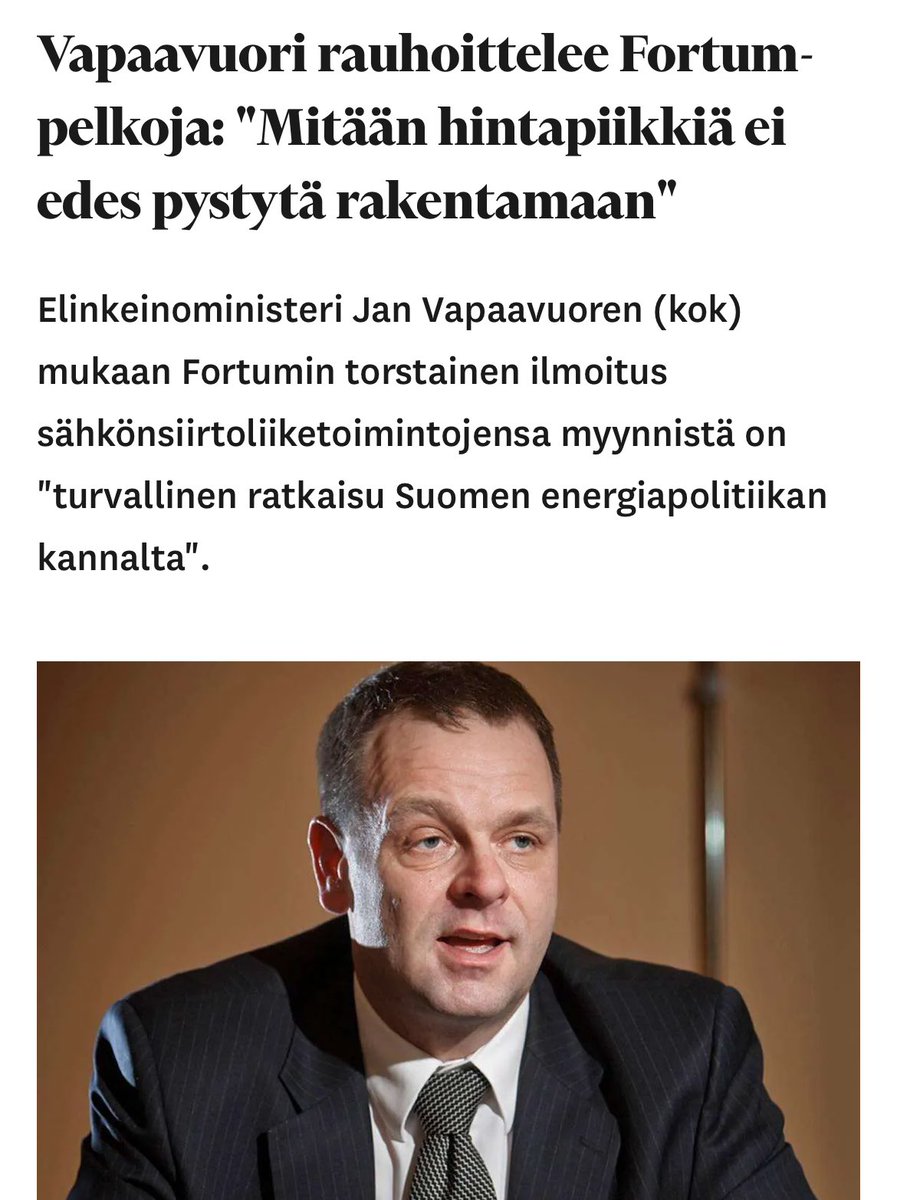 Vapaavuori rauhoittelee Fortum-pelkoja: "Mitään hintapiikkiä ei edes pystytä rakentamaan"

Elinkeinoministeri Jan Vapaavuoren (kok) mukaan Fortumin torstainen ilmoitus sähkönsiirtoliiketoimintojensa myynnistä on "turvallinen ratkaisu Suomen energiapolitiikan kannalta".